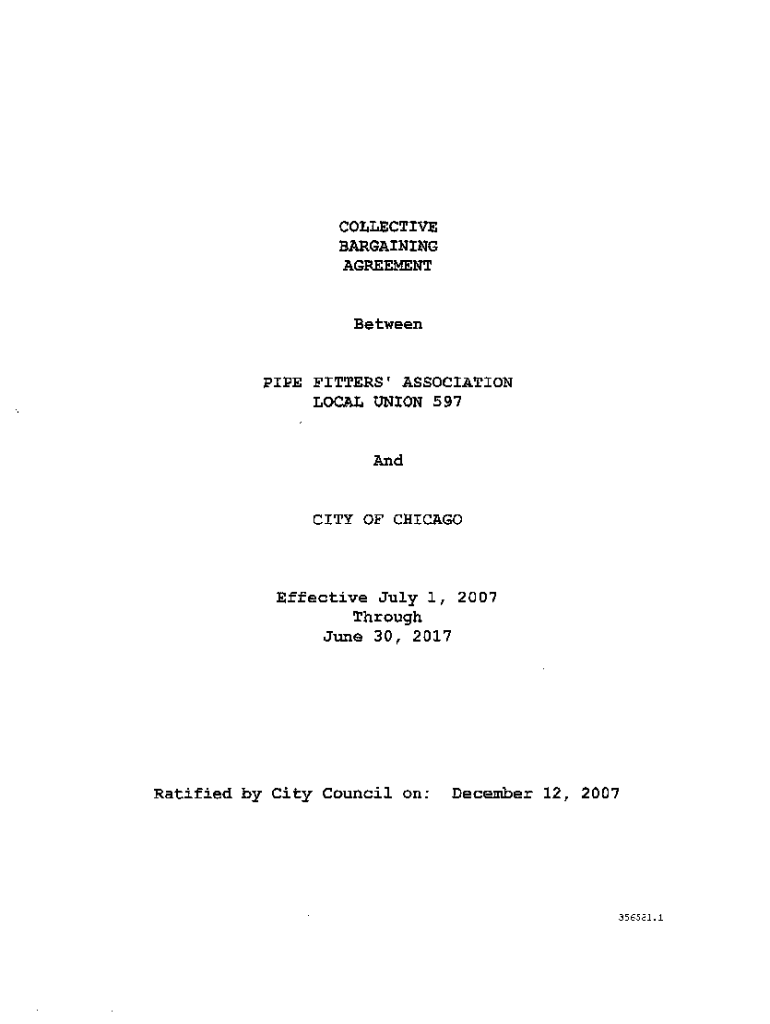 COLLECTIVE
BARGAINING
AGREEMENT

Between

PIPE FITTERS' ASSOCIATION
LOCAL UNION 597

And

CITY OF CHICAGO

Effective July 1, 2007
Through
June 30, 2017

Ratified by City Council on: December 12, 2007

356521.1